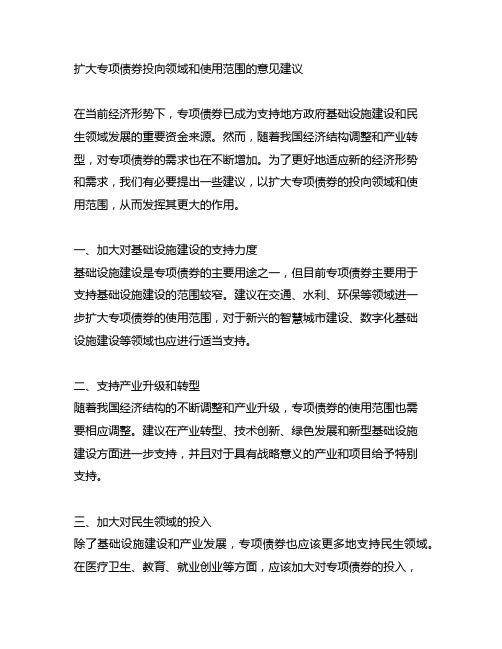 扩大专项债券投向领域和使用范围的意见建议

在当前经济形势下，专项债券已成为支持地方政府基础设施建设和民生领域发展的重要资金来源。然而，随着我国经济结构调整和产业转型，对专项债券的需求也在不断增加。为了更好地适应新的经济形势和需求，我们有必要提出一些建议，以扩大专项债券的投向领域和使用范围，从而发挥其更大的作用。

一、加大对基础设施建设的支持力度
基础设施建设是专项债券的主要用途之一，但目前专项债券主要用于支持基础设施建设的范围较窄。建议在交通、水利、环保等领域进一步扩大专项债券的使用范围，对于新兴的智慧城市建设、数字化基础设施建设等领域也应进行适当支持。

二、支持产业升级和转型
随着我国经济结构的不断调整和产业升级，专项债券的使用范围也需要相应调整。建议在产业转型、技术创新、绿色发展和新型基础设施建设方面进一步支持，并且对于具有战略意义的产业和项目给予特别支持。

三、加大对民生领域的投入
除了基础设施建设和产业发展，专项债券也应该更多地支持民生领域。在医疗卫生、教育、就业创业等方面，应该加大对专项债券的投入，